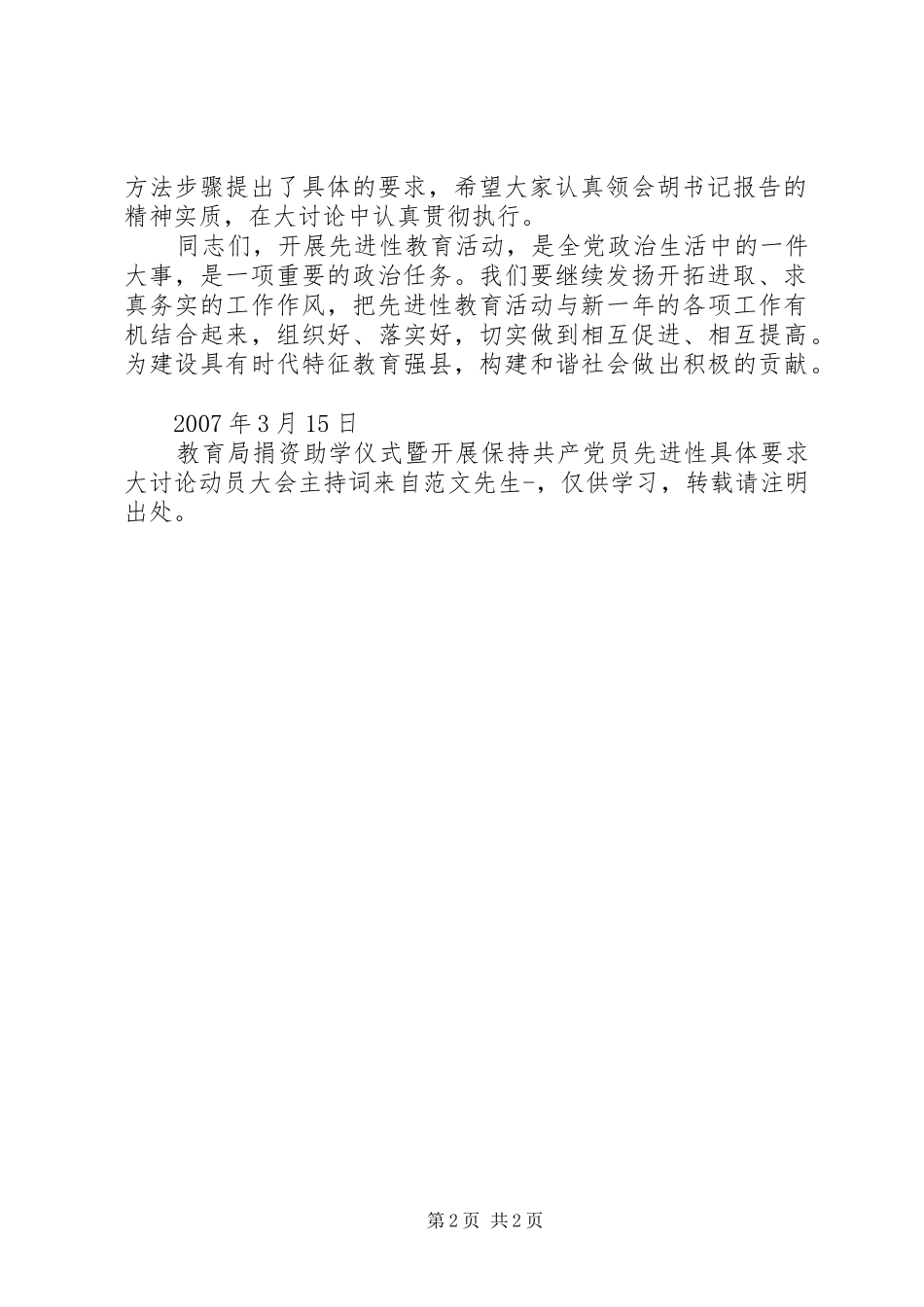 方法步骤提出了具体的要求，希望大家认真领会胡书记报告的精神实质，在大讨论中认真贯彻执行。

同志们，开展先进性教育活动，是全党政治生活中的一件大事，是一项重要的政治任务。我们要继续发扬开拓进取、求真务实的工作作风，把先进性教育活动与新一年的各项工作有机结合起来，组织好、落实好，切实做到相互促进、相互提高。为建设具有时代特征教育强县，构建和谐社会做出积极的贡献。

2007 年 3 月 15 日

教育局捐资助学仪式暨开展保持共产党员先进性具体要求大讨论动员大会主持词来自范文先生-，仅供学习，转载请注明出处。

第 2 页 共 2 页